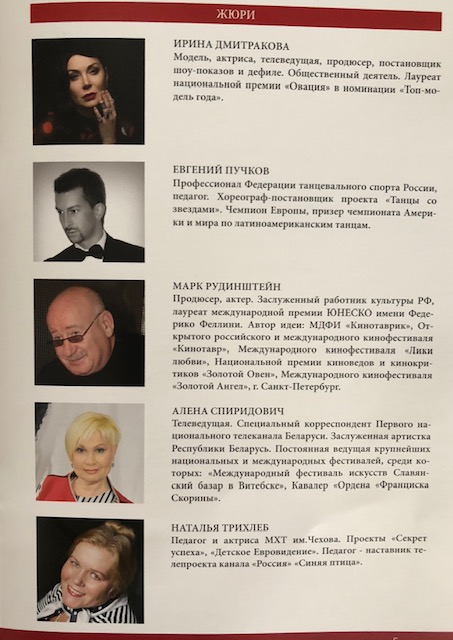 ЖЮРИ

ИРИНА ДМИТРАКОВА
Модель, актриса, телеведущая, продюсер, постановщик шоу-показов и дефиле. Общественный деятель. Лауреат национальной премии «Овация» в номинации «Топ-модель года».

ЕВГЕНИЙ ПУЧКОВ
Профессионал Федерации танцевального спорта России, педагог. Хореограф-постановщик проекта «Танцы со звездами». Чемпион Европы, призер чемпионата Америки и мира по латиноамериканским танцам.

МАРК РУДИНШТЕЙН
Продюсер, актер. Заслуженный работник культуры РФ, лауреат международной премии ЮНЕСКО имени Федерико Феллини. Автор идеи: МДФИ «Кинотаврик», Открытого российского и международного кинофестиваля «Кинотавр», Международного кинофестиваля «Лики любви», Национальной премии киноведов и кинокритиков «Золотой Овен», Международного кинофестиваля «Золотой Ангел», г. Санкт-Петербург.

АЛЕНА СПИРИДОВИЧ
Телеведущая. Специальный корреспондент Первого национального телеканала Беларуси. Заслуженная артистка Республики Беларусь. Постоянная ведущая крупнейших национальных и международных фестивалей, среди которых: «Международный фестиваль искусств Славянский базар в Витебске», Кавалер «Ордена «Франциска Скорины».

НАТАЛЬЯ ТРИХЛЕБ
Педагог и актриса МХТ им.Чехова. Проекты «Секрет успеха», «Детское Евровидение». Педагог - наставник телепроекта канала «Россия» «Синяя птица».